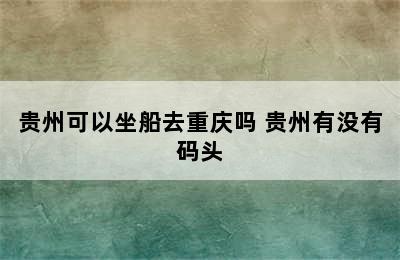 贵州可以坐船去重庆吗 贵州有没有码头